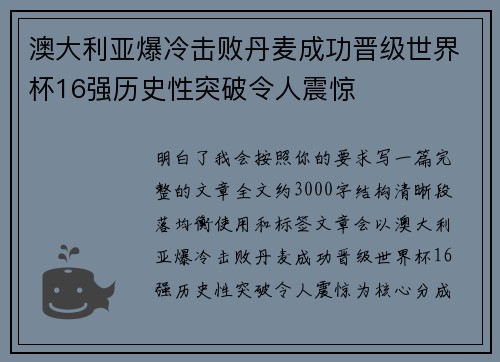 澳大利亚爆冷击败丹麦成功晋级世界杯16强历史性突破令人震惊

明白了我会按照你的要求写一篇完整的文章全文约3000字结构清晰段落均衡使用和标签文章会以澳大利亚爆冷击败丹麦成功晋级世界杯16强历史性突破令人震惊为核心分成